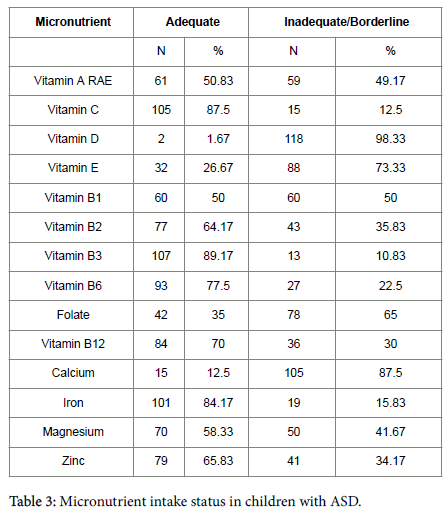 | Micronutrient | Adequate | | Inadequate/Borderline | |
|---|---|---|---|---|
| | N | % | N | % |
| Vitamin A RAE | 61 | 50.83 | 59 | 49.17 |
| Vitamin C | 105 | 87.5 | 15 | 12.5 |
| Vitamin D | 2 | 1.67 | 118 | 98.33 |
| Vitamin E | 32 | 26.67 | 88 | 73.33 |
| Vitamin B1 | 60 | 50 | 60 | 50 |
| Vitamin B2 | 77 | 64.17 | 43 | 35.83 |
| Vitamin B3 | 107 | 89.17 | 13 | 10.83 |
| Vitamin B6 | 93 | 77.5 | 27 | 22.5 |
| Folate | 42 | 35 | 78 | 65 |
| Vitamin B12 | 84 | 70 | 36 | 30 |
| Calcium | 15 | 12.5 | 105 | 87.5 |
| Iron | 101 | 84.17 | 19 | 15.83 |
| Magnesium | 70 | 58.33 | 50 | 41.67 |
| Zinc | 79 | 65.83 | 41 | 34.17 |

Table 3: Micronutrient intake status in children with ASD.